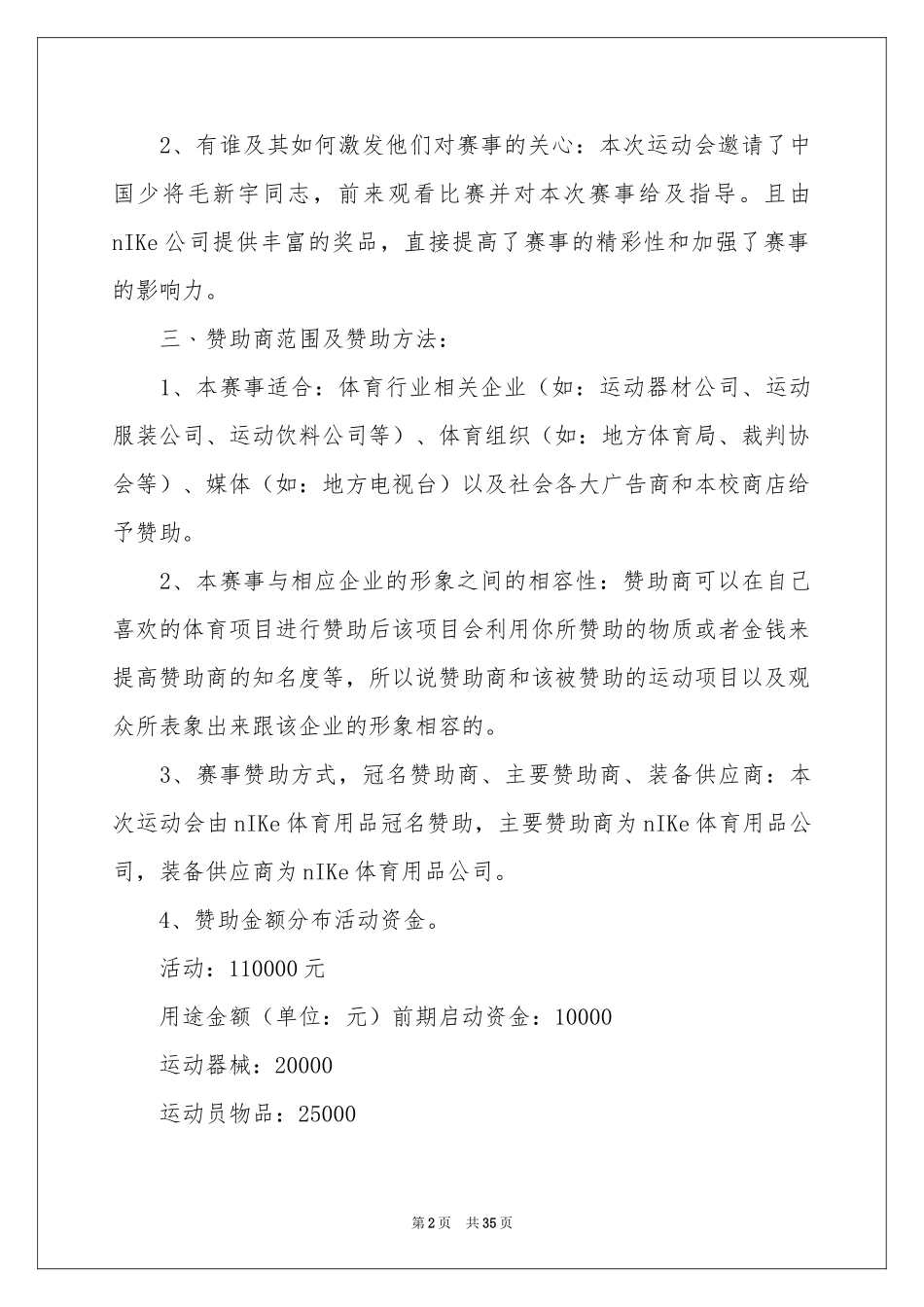 2、有谁及其如何激发他们对赛事的关心：本次运动会邀请了中国少将毛新宇同志，前来观看比赛并对本次赛事给及指导。且由nIKe公司提供丰富的奖品，直接提高了赛事的精彩性和加强了赛事的影响力。

三、赞助商范围及赞助方法：

1、本赛事适合：体育行业相关企业（如：运动器材公司、运动服装公司、运动饮料公司等）、体育组织（如：地方体育局、裁判协会等）、媒体（如：地方电视台）以及社会各大广告商和本校商店给予赞助。

2、本赛事与相应企业的形象之间的相容性：赞助商可以在自己喜欢的体育项目进行赞助后该项目会利用你所赞助的物质或者金钱来提高赞助商的知名度等，所以说赞助商和该被赞助的运动项目以及观众所表象出来跟该企业的形象相容的。

3、赛事赞助方式，冠名赞助商、主要赞助商、装备供应商：本次运动会由nIKe体育用品冠名赞助，主要赞助商为nIKe体育用品公司，装备供应商为nIKe体育用品公司。

4、赞助金额分布活动资金。

活动：110000元

用途金额（单位：元）前期启动资金：10000

运动器械：20000

运动员物品：25000

第2页 共35页